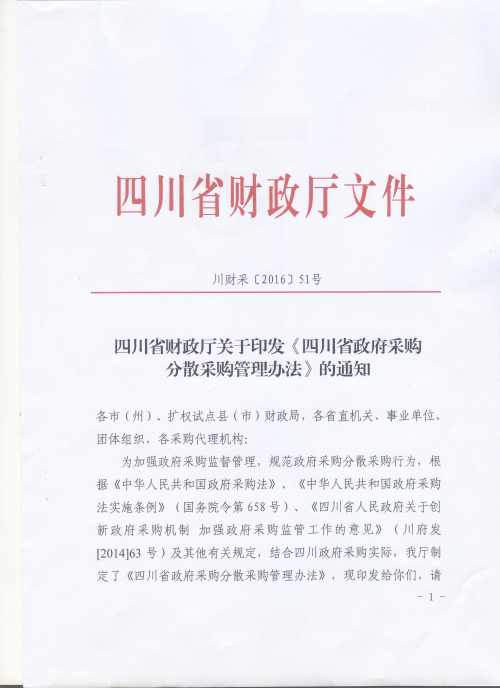 四川省财政厅文件

川财采〔2016〕51号

四川省财政厅关于印发《四川省政府采购分散采购管理办法》的通知

各市（州）、扩权试点县（市）财政局，各省直机关、事业单位、团体组织，各采购代理机构：

为加强政府采购监督管理，规范政府采购分散采购行为，根据《中华人民共和国政府采购法》、《中华人民共和国政府采购法实施条例》（国务院令第658号）、《四川省人民政府关于创新政府采购机制 加强政府采购监管工作的意见》（川府发[2014]63号）及其他有关规定，结合四川政府采购实际，我厅制定了《四川省政府采购分散采购管理办法》，现印发给你们，请

－1－